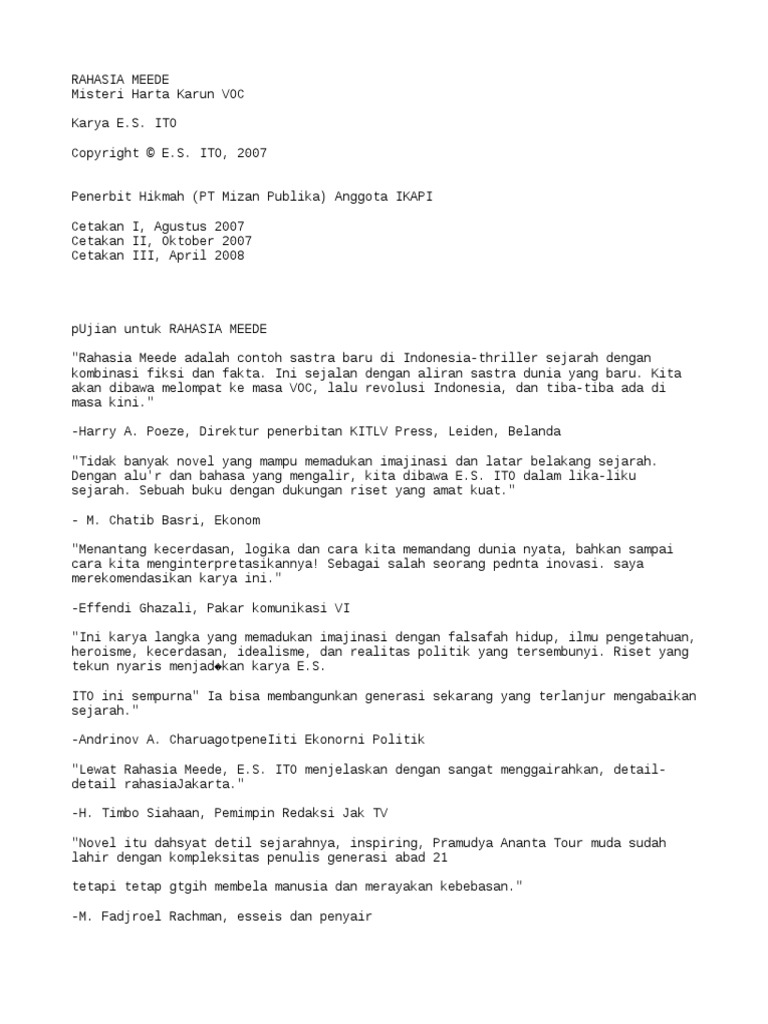 RAHASIA MEEDE
Misteri Harta Karun VOC

Karya E.S. ITO

Copyright © E.S. ITO, 2007

Penerbit Hikmah (PT Mizan Publika) Anggota IKAPI

Cetakan I, Agustus 2007
Cetakan II, Oktober 2007
Cetakan III, April 2008

pUjian untuk RAHASIA MEEDE

"Rahasia Meede adalah contoh sastra baru di Indonesia-thriller sejarah dengan kombinasi fiksi dan fakta. Ini sejalan dengan aliran sastra dunia yang baru. Kita akan dibawa melompat ke masa VOC, lalu revolusi Indonesia, dan tiba-tiba ada di masa kini."

-Harry A. Poeze, Direktur penerbitan KITLV Press, Leiden, Belanda

"Tidak banyak novel yang mampu memadukan imajinasi dan latar belakang sejarah. Dengan alu'r dan bahasa yang mengalir, kita dibawa E.S. ITO dalam lika-liku sejarah. Sebuah buku dengan dukungan riset yang amat kuat."

- M. Chatib Basri, Ekonom

"Menantang kecerdasan, logika dan cara kita memandang dunia nyata, bahkan sampai cara kita menginterpretasikannya! Sebagai salah seorang pednta inovasi. saya merekomendasikan karya ini."

-Effendi Ghazali, Pakar komunikasi VI

"Ini karya langka yang memadukan imajinasi dengan falsafah hidup, ilmu pengetahuan, heroisme, kecerdasan, idealisme, dan realitas politik yang tersembunyi. Riset yang tekun nyaris menjad◆kan karya E.S.

ITO ini sempurna" Ia bisa membangunkan generasi sekarang yang terlanjur mengabaikan sejarah."

-Andrinov A. CharuagotpeneIiti Ekonorni Politik

"Lewat Rahasia Meede, E.S. ITO menjelaskan dengan sangat menggairahkan, detail-detail rahasiaJakarta."

-H. Timbo Siahaan, Pemimpin Redaksi Jak TV

"Novel itu dahsyat detil sejarahnya, inspiring, Pramudya Ananta Tour muda sudah lahir dengan kompleksitas penulis generasi abad 21

tetapi tetap gtgih membela manusia dan merayakan kebebasan."

-M. Fadjroel Rachman, esseis dan penyair